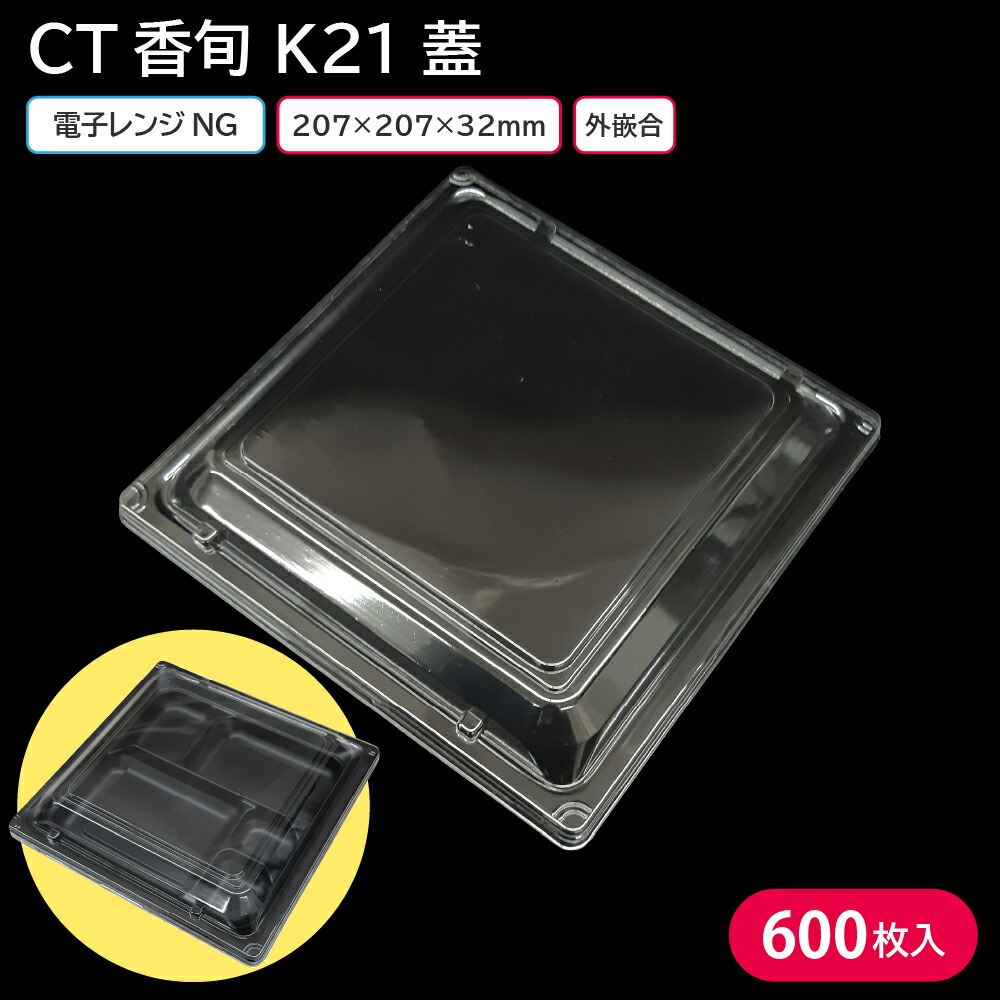 CT 香旬 K21 蓋

電子レンジ NG

207×207×32mm

外嵌合

600枚入